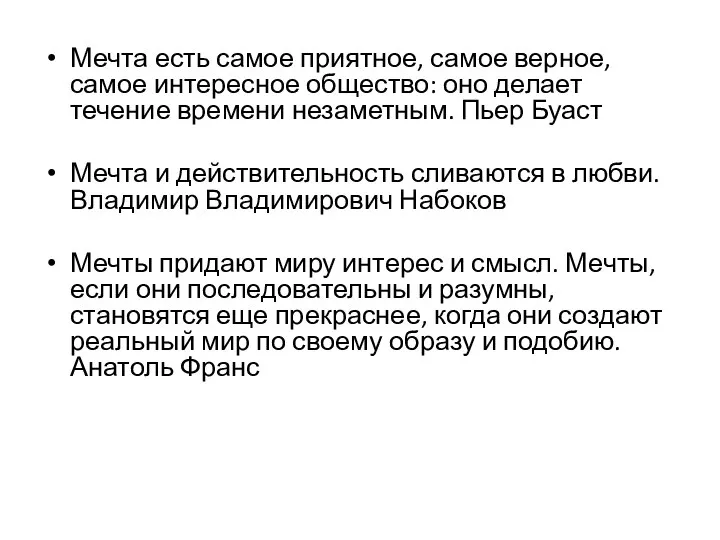 • Мечта есть самое приятное, самое верное, самое интересное общество: оно делает течение времени незаметным. Пьер Буаст

• Мечта и действительность сливаются в любви. Владимир Владимирович Набоков

• Мечты придают миру интерес и смысл. Мечты, если они последовательны и разумны, становятся еще прекраснее, когда они создают реальный мир по своему образу и подобию. Анатоль Франс